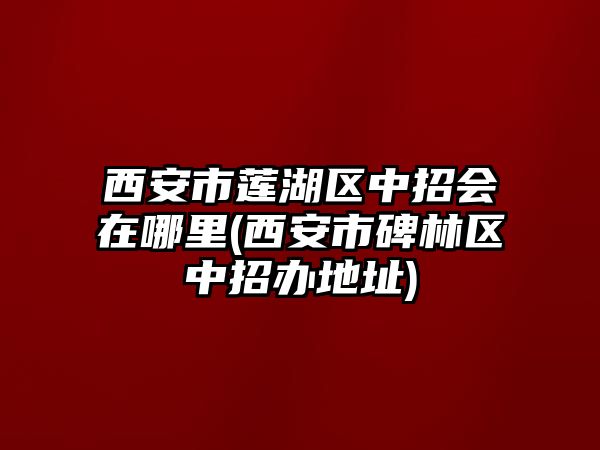 西安市莲湖区中招会在哪里(西安市碑林区中招办地址)